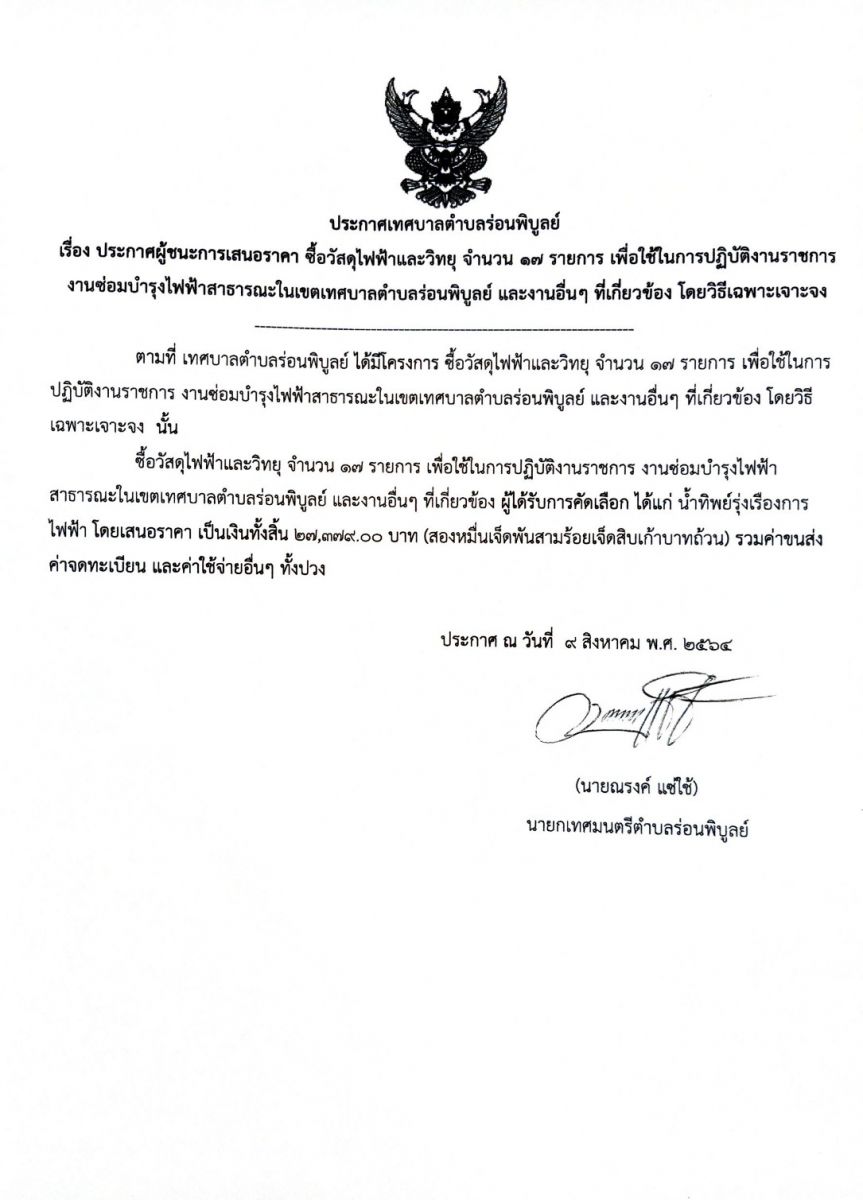 ประกาศเทศบาลตำบลร่อนพิบูลย์
เรื่อง ประกาศผู้ชนะการเสนอราคา ซื้อวัสดุไฟฟ้าและวิทยุ จำนวน ๑๗ รายการ เพื่อใช้ในการปฏิบัติงานราชการ งานซ่อมบำรุงไฟฟ้าสาธารณะในเขตเทศบาลตำบลร่อนพิบูลย์ และงานอื่นๆ ที่เกี่ยวข้อง โดยวิธีเฉพาะเจาะจง

--------------------------------------------------------------------

ตามที่ เทศบาลตำบลร่อนพิบูลย์ ได้มีโครงการ ซื้อวัสดุไฟฟ้าและวิทยุ จำนวน ๑๗ รายการ เพื่อใช้ในการปฏิบัติงานราชการ งานซ่อมบำรุงไฟฟ้าสาธารณะในเขตเทศบาลตำบลร่อนพิบูลย์ และงานอื่นๆ ที่เกี่ยวข้อง โดยวิธีเฉพาะเจาะจง นั้น

ซื้อวัสดุไฟฟ้าและวิทยุ จำนวน ๑๗ รายการ เพื่อใช้ในการปฏิบัติงานราชการ งานซ่อมบำรุงไฟฟ้าสาธารณะในเขตเทศบาลตำบลร่อนพิบูลย์ และงานอื่นๆ ที่เกี่ยวข้อง ผู้ได้รับการคัดเลือก ได้แก่ น้ำทิพย์รุ่งเรืองการไฟฟ้า โดยเสนอราคา เป็นเงินทั้งสิ้น ๒๗,๓๗๙.๐๐ บาท (สองหมื่นเจ็ดพันสามร้อยเจ็ดสิบเก้าบาทถ้วน) รวมค่าขนส่ง ค่าจดทะเบียน และค่าใช้จ่ายอื่นๆ ทั้งปวง

ประกาศ ณ วันที่ ๙ สิงหาคม พ.ศ. ๒๕๖๔

(นายณรงค์ แซ่ใช้)
นายกเทศมนตรีตำบลร่อนพิบูลย์